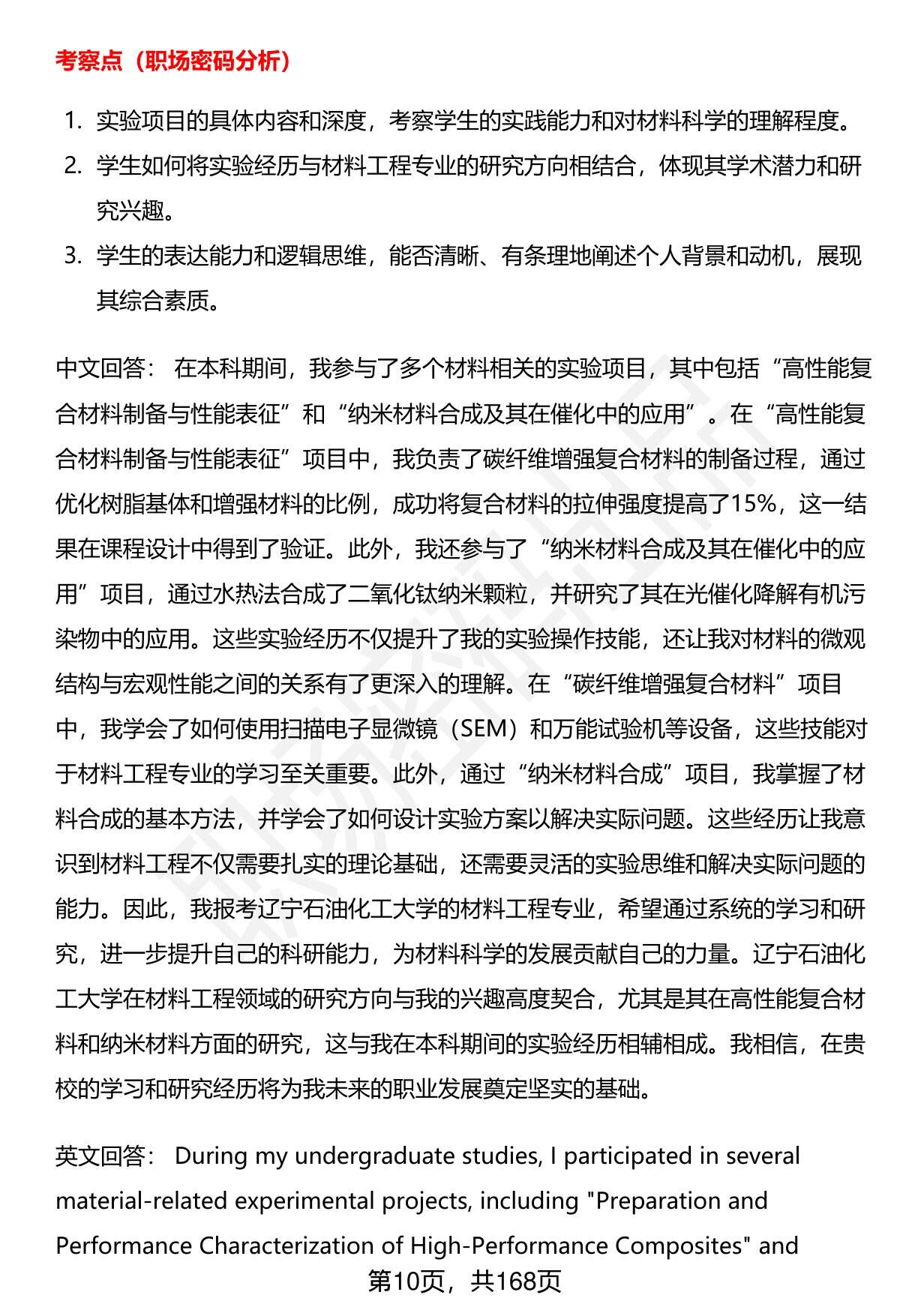 考察点（职场密码分析）

1. 实验项目的具体内容和深度，考察学生的实践能力和对材料科学的理解程度。

2. 学生如何将实验经历与材料工程专业的研究方向相结合，体现其学术潜力和研究兴趣。

3. 学生的表达能力和逻辑思维，能否清晰、有条理地阐述个人背景和动机，展现其综合素质。

中文回答： 在本科期间，我参与了多个材料相关的实验项目，其中包括“高性能复合材料制备与性能表征”和“纳米材料合成及其在催化中的应用”。在“高性能复合材料制备与性能表征”项目中，我负责了碳纤维增强复合材料的制备过程，通过优化树脂基体和增强材料的比例，成功将复合材料的拉伸强度提高了15%，这一结果在课程设计中得到了验证。此外，我还参与了“纳米材料合成及其在催化中的应用”项目，通过水热法合成了二氧化钛纳米颗粒，并研究了其在光催化降解有机污染物中的应用。这些实验经历不仅提升了我的实验操作技能，还让我对材料的微观结构与宏观性能之间的关系有了更深入的理解。在“碳纤维增强复合材料”项目中，我学会了如何使用扫描电子显微镜（SEM）和万能试验机等设备，这些技能对于材料工程专业的学习至关重要。此外，通过“纳米材料合成”项目，我掌握了材料合成的基本方法，并学会了如何设计实验方案以解决实际问题。这些经历让我意识到材料工程不仅需要扎实的理论基础，还需要灵活的实验思维和解决实际问题的能力。因此，我报考辽宁石油化工大学的材料工程专业，希望通过系统的学习和研究，进一步提升自己的科研能力，为材料科学的发展贡献自己的力量。辽宁石油化工大学在材料工程领域的研究方向与我的兴趣高度契合，尤其是其在高性能复合材料和纳米材料方面的研究，这与我在本科期间的实验经历相辅相成。我相信，在贵校的学习和研究经历将为我未来的职业发展奠定坚实的基础。

英文回答： During my undergraduate studies, I participated in several material-related experimental projects, including "Preparation and Performance Characterization of High-Performance Composites" and

第10页，共168页